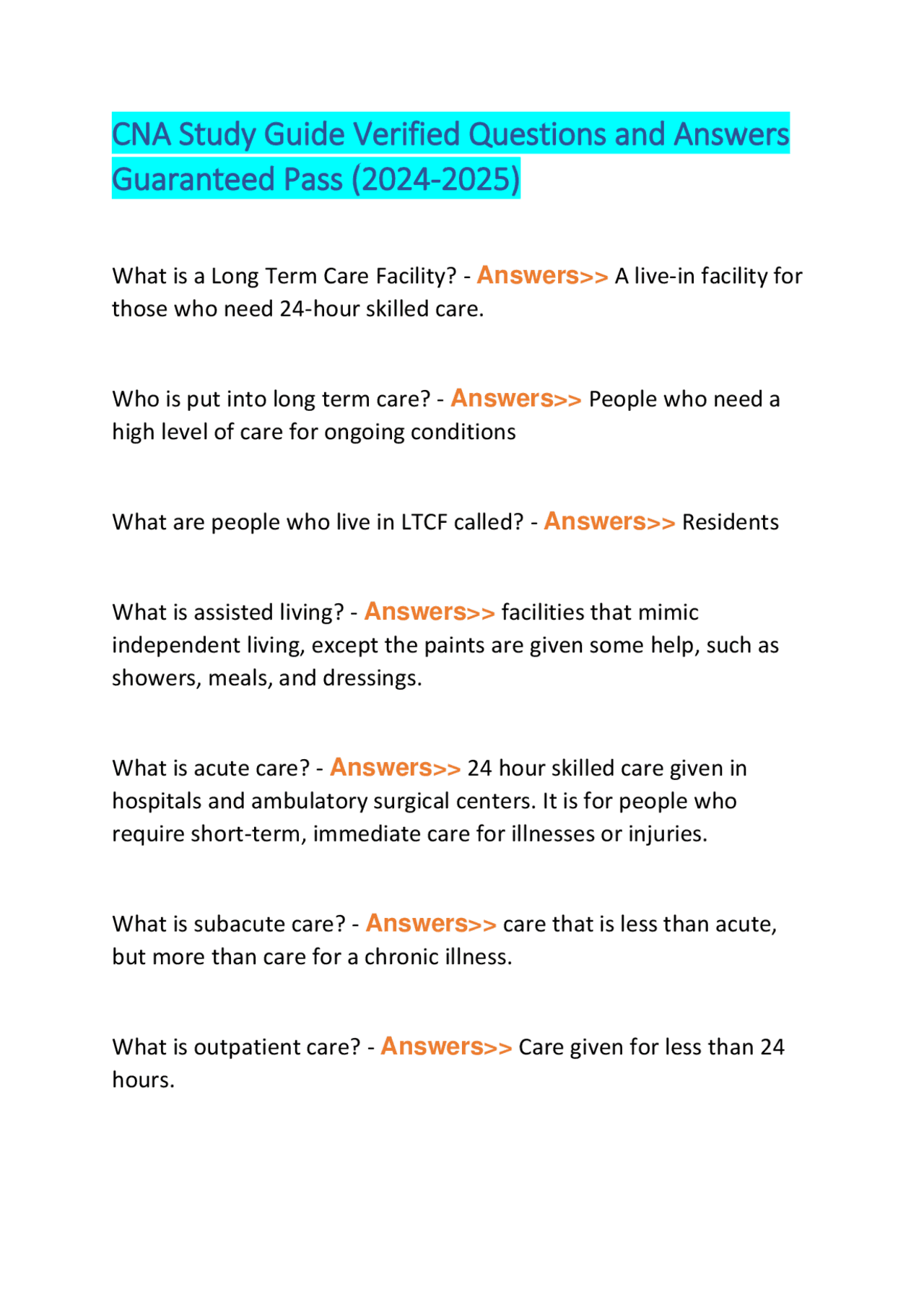 CNA Study Guide Verified Questions and Answers Guaranteed Pass (2024-2025)

What is a Long Term Care Facility? - Answers>> A live-in facility for those who need 24-hour skilled care.

Who is put into long term care? - Answers>> People who need a high level of care for ongoing conditions

What are people who live in LTCF called? - Answers>> Residents

What is assisted living? - Answers>> facilities that mimic independent living, except the paints are given some help, such as showers, meals, and dressings.

What is acute care? - Answers>> 24 hour skilled care given in hospitals and ambulatory surgical centers. It is for people who require short-term, immediate care for illnesses or injuries.

What is subacute care? - Answers>> care that is less than acute, but more than care for a chronic illness.

What is outpatient care? - Answers>> Care given for less than 24 hours.